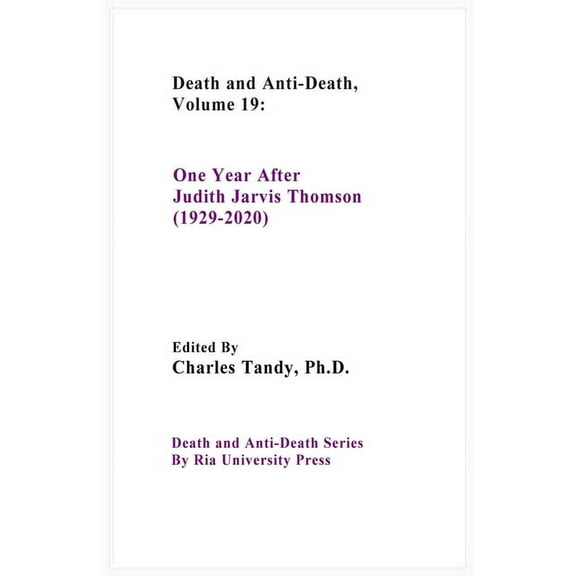 Death and Anti-Death, Volume 19:

One Year After
Judith Jarvis Thomson
(1929-2020)

Edited By
Charles Tandy, Ph.D.

Death and Anti-Death Series
By Ria University Press